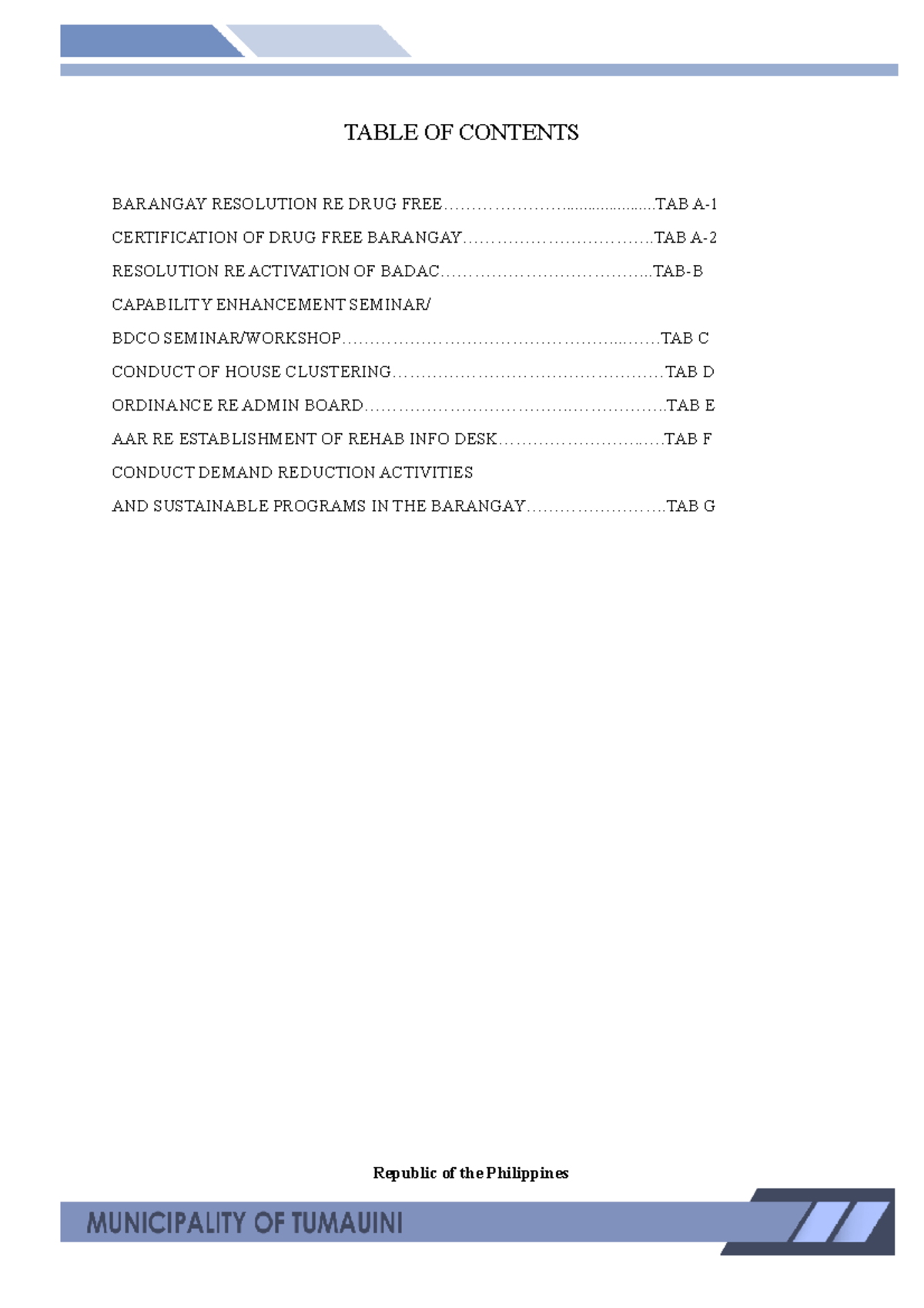 TABLE OF CONTENTS

BARANGAY RESOLUTION RE DRUG FREE TAB A-1

CERTIFICATION OF DRUG FREE BARANGAY TAB A-2

RESOLUTION RE ACTIVATION OF BADAC TAB-B

CAPABILITY ENHANCEMENT SEMINAR/

BDCO SEMINAR/WORKSHOP TAB C

CONDUCT OF HOUSE CLUSTERING TAB D

ORDINANCE RE ADMIN BOARD TAB E

AAR RE ESTABLISHMENT OF REHAB INFO DESK TAB F

CONDUCT DEMAND REDUCTION ACTIVITIES

AND SUSTAINABLE PROGRAMS IN THE BARANGAY TAB G

Republic of the Philippines

MUNICIPALITY OF TUMAUINI